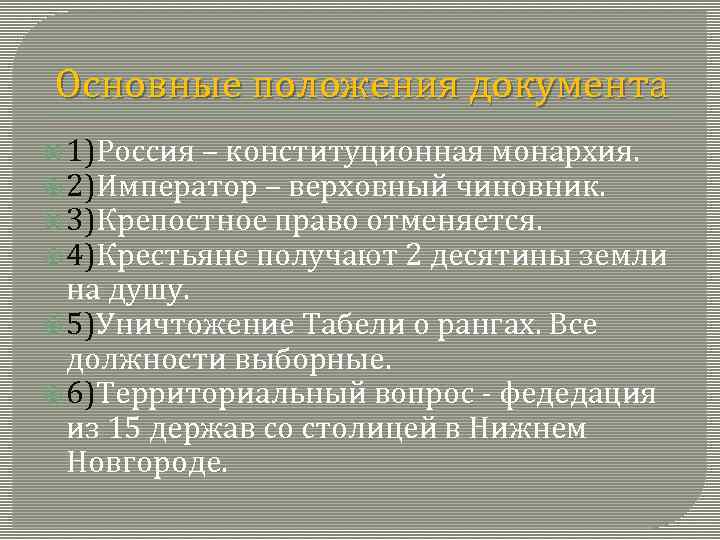 Основные положения документа

1)Россия – конституционная монархия.
2)Император – верховный чиновник.
3)Крепостное право отменяется.
4)Крестьяне получают 2 десятины земли на душу.
5)Уничтожение Табели о рангах. Все должности выборные.
6)Территориальный вопрос - федедация из 15 держав со столицей в Нижнем Новгороде.